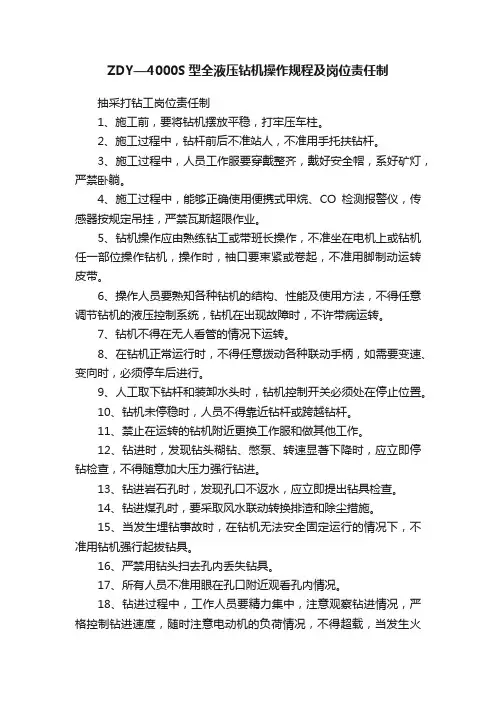 ZDY—4000S 型全液压钻机操作规程及岗位责任制

抽采打钻工岗位责任制

1、施工前，要将钻机摆放平稳，打牢压车柱。

2、施工过程中，钻杆前后不准站人，不准用手托扶钻杆。

3、施工过程中，人员工作服要穿戴整齐，戴好安全帽，系好矿灯，严禁卧躺。

4、施工过程中，能够正确使用便携式甲烷、CO 检测报警仪，传感器按规定吊挂，严禁瓦斯超限作业。

5、钻机操作应由熟练钻工或带班长操作，不准坐在电机上或钻机任一部位操作钻机，操作时，袖口要束紧或卷起，不准用脚制动运转皮带。

6、操作人员要熟知各种钻机的结构、性能及使用方法，不得任意调节钻机的液压控制系统，钻机在出现故障时，不许带病运转。

7、钻机不得在无人看管的情况下运转。

8、在钻机正常运行时，不得任意拨动各种联动手柄，如需要变速、变向时，必须停车后进行。

9、人工取下钻杆和装卸水头时，钻机控制开关必须处在停止位置。

10、钻机未停稳时，人员不得靠近钻杆或跨越钻杆。

11、禁止在运转的钻机附近更换工作服和做其他工作。

12、钻进时，发现钻头糊钻、憋泵、转速显著下降时，应立即停钻检查，不得随意加大压力强行钻进。

13、钻进岩石孔时，发现孔口不返水，应立即提出钻具检查。

14、钻进煤孔时，要采取风水联动转换排渣和除尘措施。

15、当发生埋钻事故时，在钻机无法安全固定运行的情况下，不准用钻机强行起拔钻具。

16、严禁用钻头扫去孔内丢失钻具。

17、所有人员不准用眼在孔口附近观看孔内情况。

18、钻进过程中，工作人员要精力集中，注意观察钻进情况，严格控制钻进速度，随时注意电动机的负荷情况，不得超载，当发生火